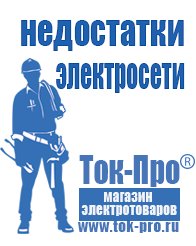 недостатки электросети

Ток-Про®

магазин электротоваров

www.tok-pro.ru